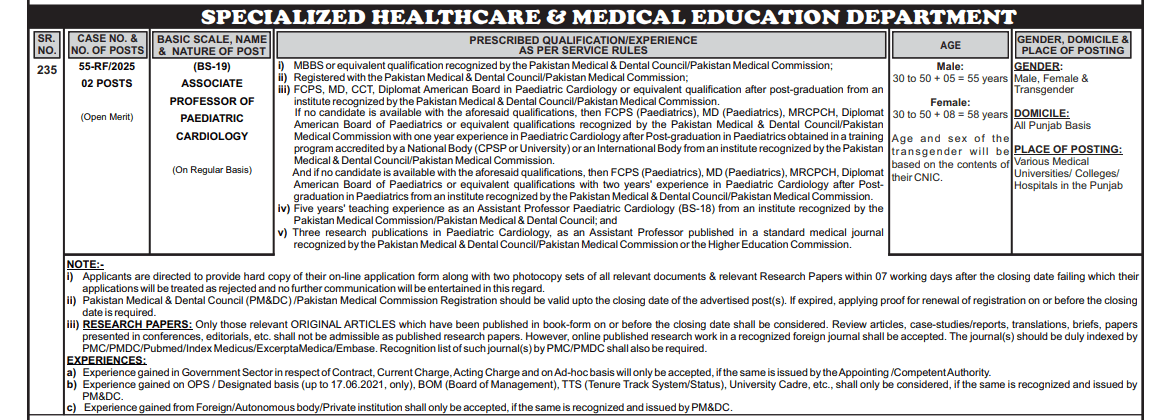 SPECIALIZED HEALTHCARE & MEDICAL EDUCATION DEPARTMENT

| SR. NO. | CASE NO. & NO. OF POSTS | BASIC SCALE, NAME & NATURE OF POST | PRESCRIBED QUALIFICATION/EXPERIENCE AS PER SERVICE RULES | AGE | GENDER, DOMICILE & PLACE OF POSTING |
|---|---|---|---|---|---|
| 235 | 55-RF/2025 02 POSTS (Open Merit) | (BS-19) ASSOCIATE PROFESSOR OF PAEDIATRIC CARDIOLOGY (On Regular Basis) | i) MBBS or equivalent qualification recognized by the Pakistan Medical & Dental Council/Pakistan Medical Commission; ii) Registered with the Pakistan Medical & Dental Council/Pakistan Medical Commission; iii) FCPS, MD, CCT, Diplomat American Board in Paediatric Cardiology or equivalent qualification after post-graduation from an institute recognized by the Pakistan Medical & Dental Council/Pakistan Medical Commission. If no candidate is available with the aforesaid qualifications, then FCPS (Paediatrics), MD (Paediatrics), MRCPCH, Diplomat American Board of Paediatrics or equivalent qualifications recognized by the Pakistan Medical & Dental Council/Pakistan Medical Commission with one year experience in Paediatric Cardiology after Post-graduation in Paediatrics obtained in a training program accredited by a National Body (CPSP or University) or an International Body from an institute recognized by the Pakistan Medical & Dental Council/Pakistan Medical Commission. And if no candidate is available with the aforesaid qualifications, then FCPS (Paediatrics), MD (Paediatrics), MRCPCH, Diplomat American Board of Paediatrics or equivalent qualifications with two years' experience in Paediatric Cardiology after Post-graduation in Paediatrics from an institute recognized by the Pakistan Medical & Dental Council/Pakistan Medical Commission. iv) Five years' teaching experience as an Assistant Professor Paediatric Cardiology (BS-18) from an institute recognized by the Pakistan Medical Commission/Pakistan Medical & Dental Council; and v) Three research publications in Paediatric Cardiology, as an Assistant Professor published in a standard medical journal recognized by the Pakistan Medical & Dental Council/Pakistan Medical Commission or the Higher Education Commission. | Male: 30 to 50 + 05 = 55 years Female: 30 to 50 + 08 = 58 years Age and sex of the transgender will be based on the contents of their CNIC. | GENDER: Male, Female & Transgender DOMICILE: All Punjab Basis PLACE OF POSTING: Various Medical Universities/ Colleges/ Hospitals in the Punjab |

NOTE:-
i) Applicants are directed to provide hard copy of their on-line application form along with two photocopy sets of all relevant documents & relevant Research Papers within 07 working days after the closing date failing which their applications will be treated as rejected and no further communication will be entertained in this regard.
ii) Pakistan Medical & Dental Council (PM&DC) /Pakistan Medical Commission Registration should be valid upto the closing date of the advertised post(s). If expired, applying proof for renewal of registration on or before the closing date is required.
iii) RESEARCH PAPERS: Only those relevant ORIGINAL ARTICLES which have been published in book-form on or before the closing date shall be considered. Review articles, case-studies/reports, translations, briefs, papers presented in conferences, editorials, etc. shall not be admissible as published research papers. However, online published research work in a recognized foreign journal shall be accepted. The journal(s) should be duly indexed by PMC/PMDC/Pubmed/Index Medicus/ExcerptaMedica/Embase. Recognition list of such journal(s) by PMC/PMDC shall also be required.
EXPERIENCES:
a) Experience gained in Government Sector in respect of Contract, Current Charge, Acting Charge and on Ad-hoc basis will only be accepted, if the same is issued by the Appointing /Competent Authority.
b) Experience gained on OPS / Designated basis (up to 17.06.2021, only), BOM (Board of Management), TTS (Tenure Track System/Status), University Cadre, etc., shall only be considered, if the same is recognized and issued by PM&DC.
c) Experience gained from Foreign/Autonomous body/Private institution shall only be accepted, if the same is recognized and issued by PM&DC.